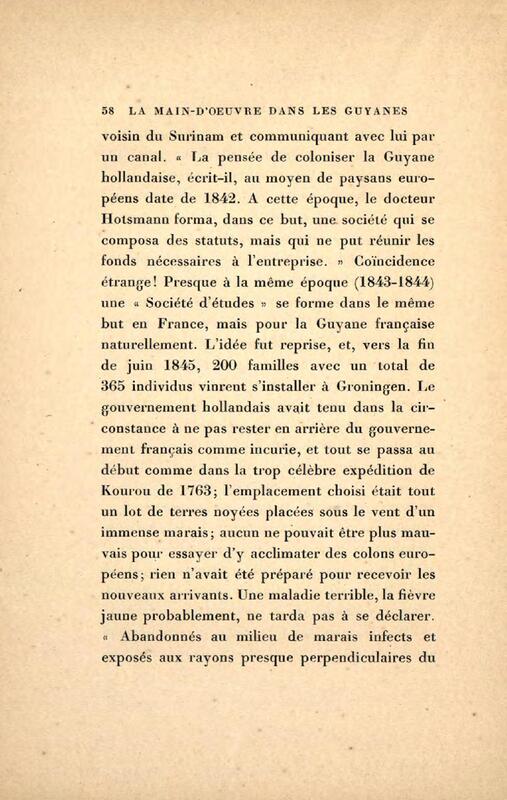 58 LA MAIN-D'OEUVRE DANS LES GUYANES

voisin du Surinam et communiquant avec lui par un canal. « La pensée de coloniser la Guyane hollandaise, écrit-il, au moyen de paysans européens date de 1842. A cette époque, le docteur Hotsmann forma, dans ce but, une société qui se composa des statuts, mais qui ne put réunir les fonds nécessaires à l'entreprise. » Coïncidence étrange! Presque à la même époque (1843-1844) une « Société d'études » se forme dans le même but en France, mais pour la Guyane française naturellement. L'idée fut reprise, et, vers la fin de juin 1845, 200 familles avec un total de 365 individus vinrent s'installer à Groningen. Le gouvernement hollandais avait tenu dans la circonstance à ne pas rester en arrière du gouvernement français comme incurie, et tout se passa au début comme dans la trop célèbre expédition de Kourou de 1763; l'emplacement choisi était tout un lot de terres noyées placées sous le vent d'un immense marais; aucun ne pouvait être plus mauvais pour essayer d'y acclimater des colons européens; rien n'avait été préparé pour recevoir les nouveaux arrivants. Une maladie terrible, la fièvre jaune probablement, ne tarda pas à se déclarer. « Abandonnés au milieu de marais infects et exposés aux rayons presque perpendiculaires du